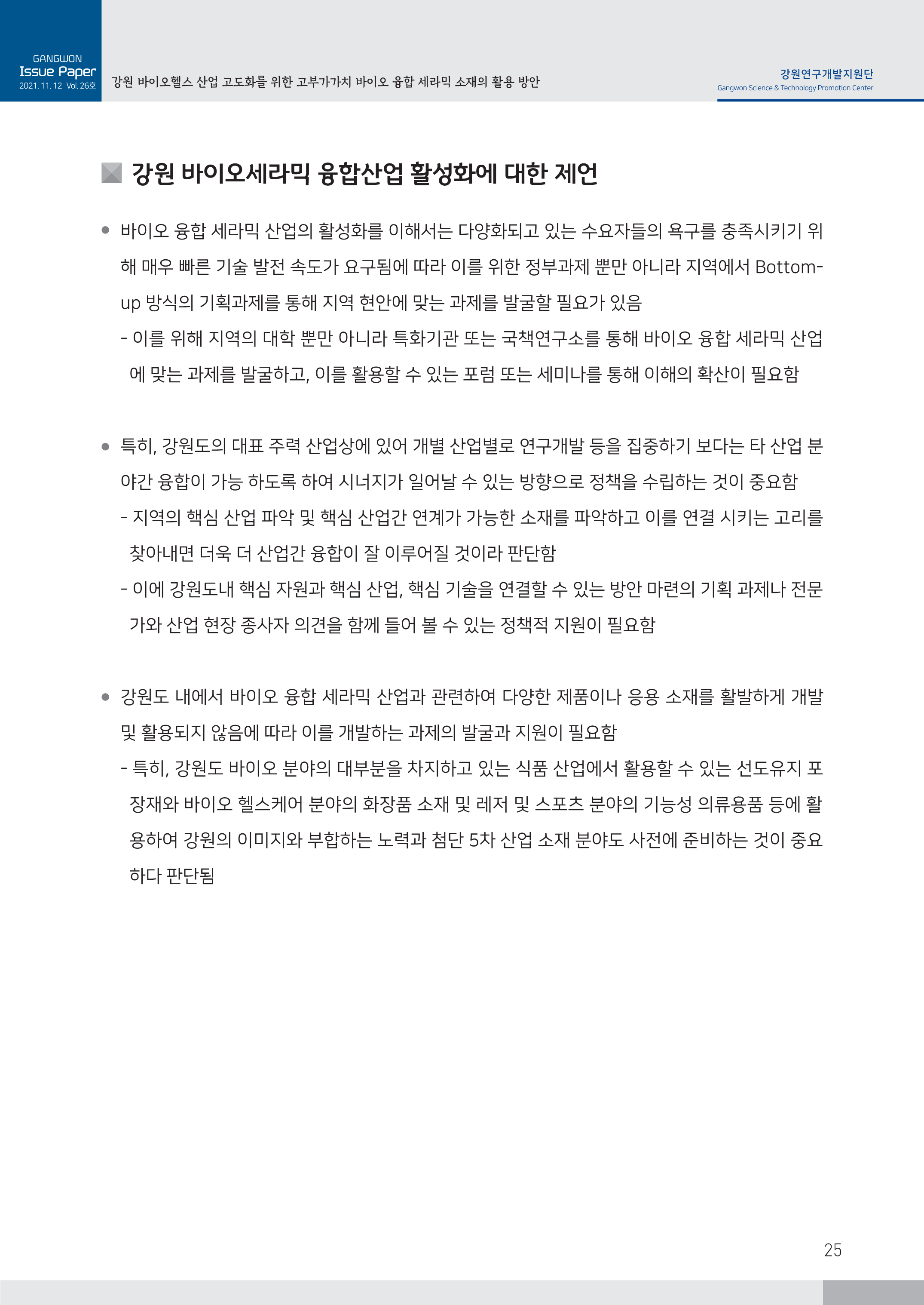 GANGWON
Issue Paper
2021. 11. 12 Vol. 26호

강원 바이오헬스 산업 고도화를 위한 고부가가치 바이오 융합 세라믹 소재의 활용 방안

강원연구개발지원단
Gangwon Science & Technology Promotion Center

강원 바이오세라믹 융합산업 활성화에 대한 제언

● 바이오 융합 세라믹 산업의 활성화를 이해서는 다양화되고 있는 수요자들의 욕구를 충족시키기 위해 매우 빠른 기술 발전 속도가 요구됨에 따라 이를 위한 정부과제 뿐만 아니라 지역에서 Bottom-up 방식의 기획과제를 통해 지역 현안에 맞는 과제를 발굴할 필요가 있음

- 이를 위해 지역의 대학 뿐만 아니라 특화기관 또는 국책연구소를 통해 바이오 융합 세라믹 산업에 맞는 과제를 발굴하고, 이를 활용할 수 있는 포럼 또는 세미나를 통해 이해의 확산이 필요함

● 특히, 강원도의 대표 주력 산업상에 있어 개별 산업별로 연구개발 등을 집중하기 보다는 타 산업 분야간 융합이 가능 하도록 하여 시너지가 일어날 수 있는 방향으로 정책을 수립하는 것이 중요함

- 지역의 핵심 산업 파악 및 핵심 산업간 연계가 가능한 소재를 파악하고 이를 연결 시키는 고리를 찾아내면 더욱 더 산업간 융합이 잘 이루어질 것이라 판단함

- 이에 강원도내 핵심 자원과 핵심 산업, 핵심 기술을 연결할 수 있는 방안 마련의 기획 과제나 전문가와 산업 현장 종사자 의견을 함께 들어 볼 수 있는 정책적 지원이 필요함

● 강원도 내에서 바이오 융합 세라믹 산업과 관련하여 다양한 제품이나 응용 소재를 활발하게 개발 및 활용되지 않음에 따라 이를 개발하는 과제의 발굴과 지원이 필요함

- 특히, 강원도 바이오 분야의 대부분을 차지하고 있는 식품 산업에서 활용할 수 있는 선도유지 포장재와 바이오 헬스케어 분야의 화장품 소재 및 레저 및 스포츠 분야의 기능성 의류용품 등에 활용하여 강원의 이미지와 부합하는 노력과 첨단 5차 산업 소재 분야도 사전에 준비하는 것이 중요하다 판단됨

25